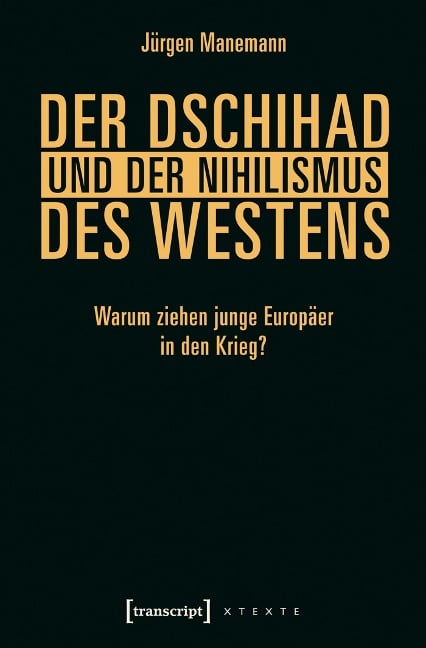 Jürgen Manemann

DER DSCHIHAD
UND DER NIHILISMUS
DES WESTENS

Warum ziehen junge Europäer in den Krieg?

[transcript] X T E X T E